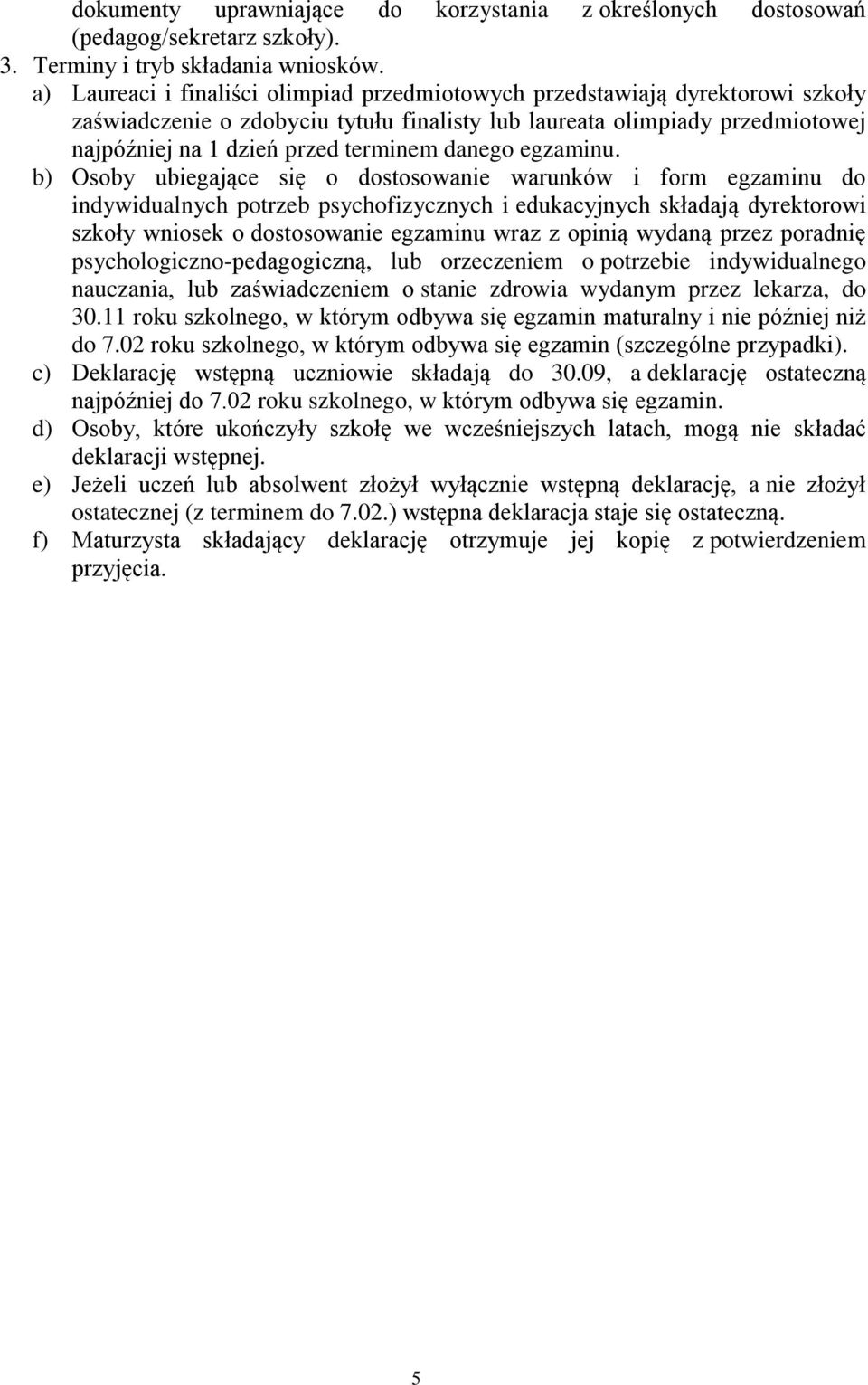 dokumenty uprawniające do korzystania z określonych dostosowań (pedagog/sekretarz szkoły).
3. Terminy i tryb składania wniosków.
a) Laureaci i finaliści olimpiad przedmiotowych przedstawiają dyrektorowi szkoły zaświadczenie o zdobyciu tytułu finalisty lub laureata olimpiady przedmiotowej najpóźniej na 1 dzień przed terminem danego egzaminu.
b) Osoby ubiegające się o dostosowanie warunków i form egzaminu do indywidualnych potrzeb psychofizycznych i edukacyjnych składają dyrektorowi szkoły wniosek o dostosowanie egzaminu wraz z opinią wydaną przez poradnię psychologiczno-pedagogiczną, lub orzeczeniem o potrzebie indywidualnego nauczania, lub zaświadczeniem o stanie zdrowia wydanym przez lekarza, do 30.11 roku szkolnego, w którym odbywa się egzamin maturalny i nie później niż do 7.02 roku szkolnego, w którym odbywa się egzamin (szczególne przypadki).
c) Deklarację wstępną uczniowie składają do 30.09, a deklarację ostateczną najpóźniej do 7.02 roku szkolnego, w którym odbywa się egzamin.
d) Osoby, które ukończyły szkołę we wcześniejszych latach, mogą nie składać deklaracji wstępnej.
e) Jeżeli uczeń lub absolwent złożył wyłącznie wstępną deklarację, a nie złożył ostatecznej (z terminem do 7.02.) wstępna deklaracja staje się ostateczną.
f) Maturzysta składający deklarację otrzymuje jej kopię z potwierdzeniem przyjęcia.

5